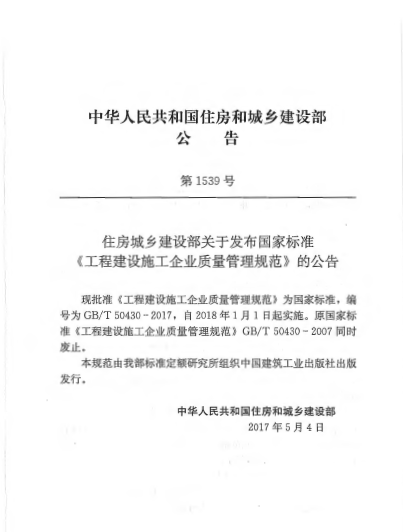 中华人民共和国住房和城乡建设部
公　　告

第 1539 号

住房城乡建设部关于发布国家标准
《工程建设施工企业质量管理规范》的公告

现批准《工程建设施工企业质量管理规范》为国家标准，编号为 GB/T 50430－2017，自 2018 年 1 月 1 日起实施。原国家标准《工程建设施工企业质量管理规范》GB/T 50430－2007 同时废止。

本规范由我部标准定额研究所组织中国建筑工业出版社出版发行。

中华人民共和国住房和城乡建设部
2017 年 5 月 4 日